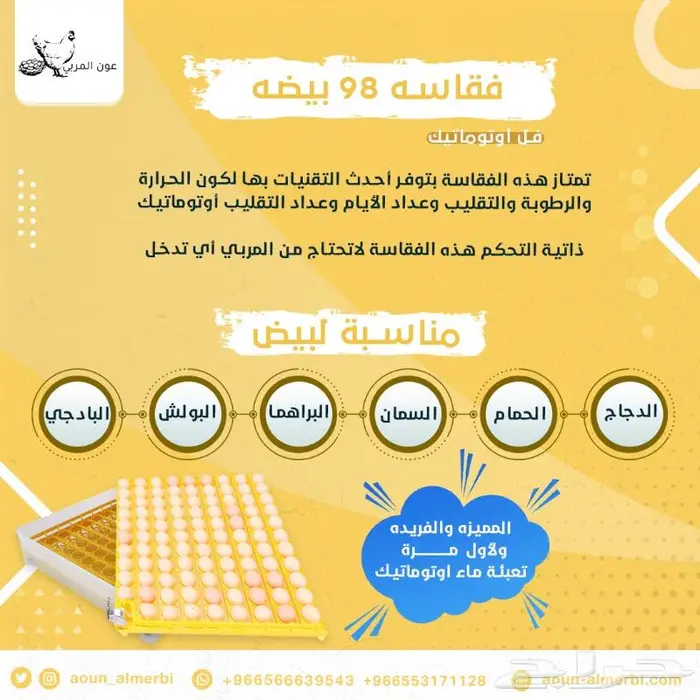 عون المربي

فقاسه 98 بيضه

فل اوتوماتيك

تمتاز هذه الفقاسة بتوفر أحدث التقنيات بها لكون الحرارة والرطوبة والتقليب وعداد الأيام وعداد التقليب أوتوماتيك

ذاتية التحكم هذه الفقاسة لاتحتاج من المربي أي تدخل

مناسبة لبيض

الدجاج

الحمام

السمان

البراهما

البولش

البادجي

المميزه والفريده
ولأول مرة
تعبئة ماء اوتوماتيك

aoun_almerbi
+966566639543 +966553171128
aoun-almerbi.com

حراج